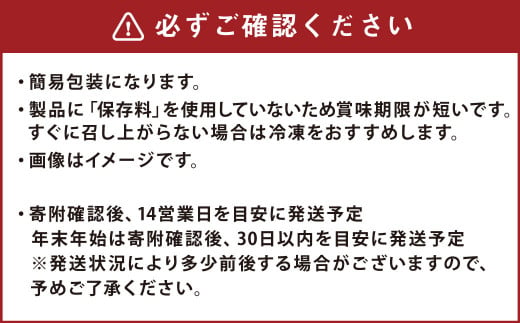 必ずご確認ください

・簡易包装になります。

・製品に「保存料」を使用していないため賞味期限が短いです。すぐに召し上がらない場合は冷凍をおすすめします。

・画像はイメージです。

・寄附確認後、14営業日を目安に発送予定
年末年始は寄附確認後、30日以内を目安に発送予定
※発送状況により多少前後する場合がございますので、予めご了承ください。